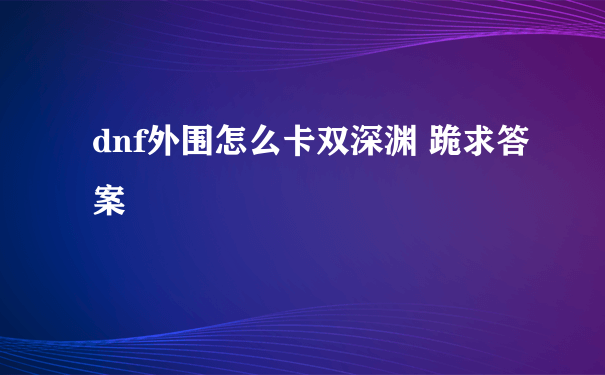 dnf外围怎么卡双深渊 跪求答案